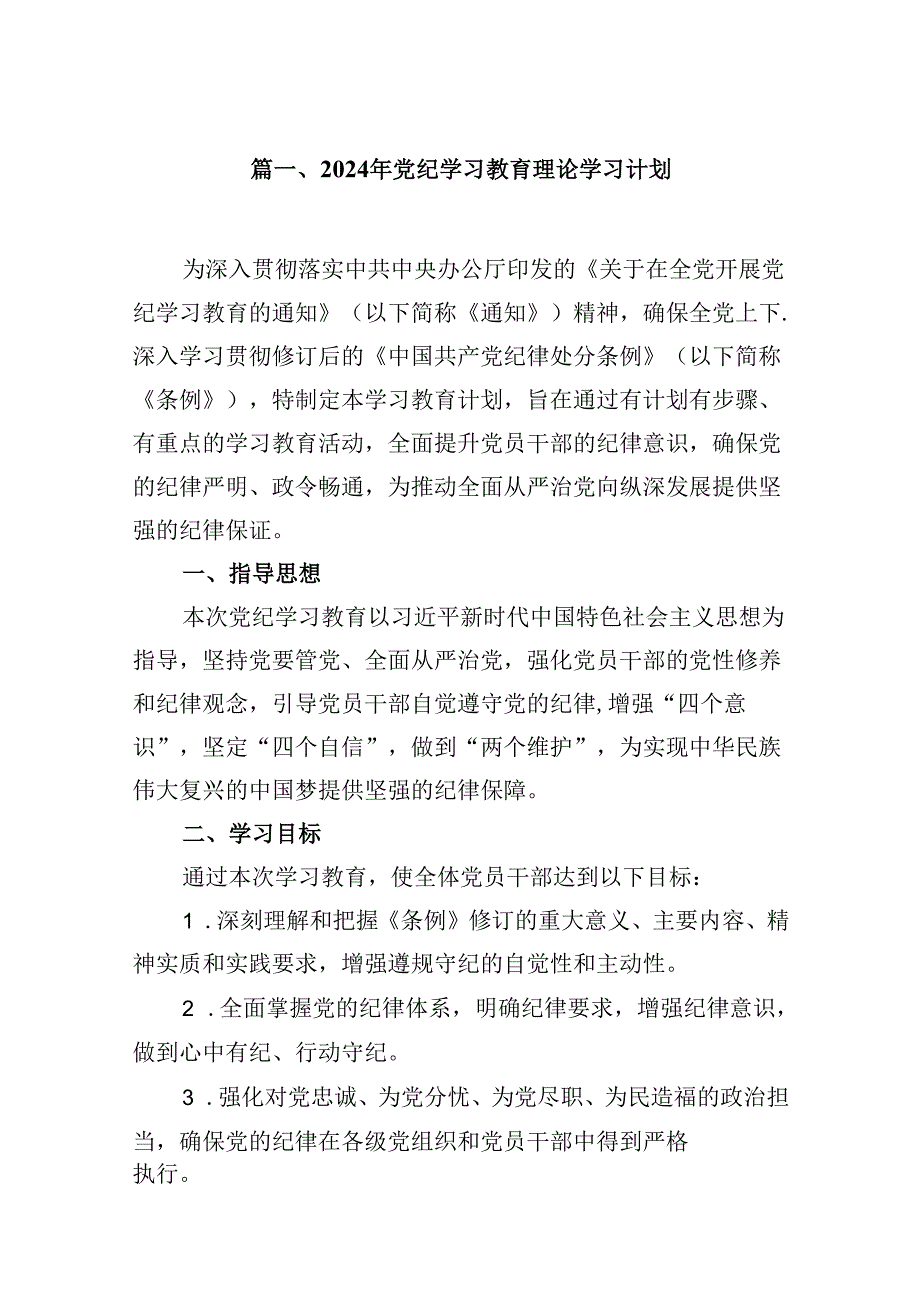 篇一、2024年党纪学习教育理论学习计划

为深入贯彻落实中共中央办公厅印发的《关于在全党开展党纪学习教育的通知》（以下简称《通知》）精神，确保全党上下.深入学习贯彻修订后的《中国共产党纪律处分条例》（以下简称《条例》），特制定本学习教育计划，旨在通过有计划有步骤、有重点的学习教育活动，全面提升党员干部的纪律意识，确保党的纪律严明、政令畅通，为推动全面从严治党向纵深发展提供坚强的纪律保证。

一、指导思想

本次党纪学习教育以习近平新时代中国特色社会主义思想为指导，坚持党要管党、全面从严治党，强化党员干部的党性修养和纪律观念，引导党员干部自觉遵守党的纪律,增强“四个意识”，坚定“四个自信”，做到“两个维护”，为实现中华民族伟大复兴的中国梦提供坚强的纪律保障。

二、学习目标

通过本次学习教育，使全体党员干部达到以下目标：

1．深刻理解和把握《条例》修订的重大意义、主要内容、精神实质和实践要求，增强遵规守纪的自觉性和主动性。

2．全面掌握党的纪律体系，明确纪律要求，增强纪律意识，做到心中有纪、行动守纪。

3．强化对党忠诚、为党分忧、为党尽职、为民造福的政治担当，确保党的纪律在各级党组织和党员干部中得到严格执行。